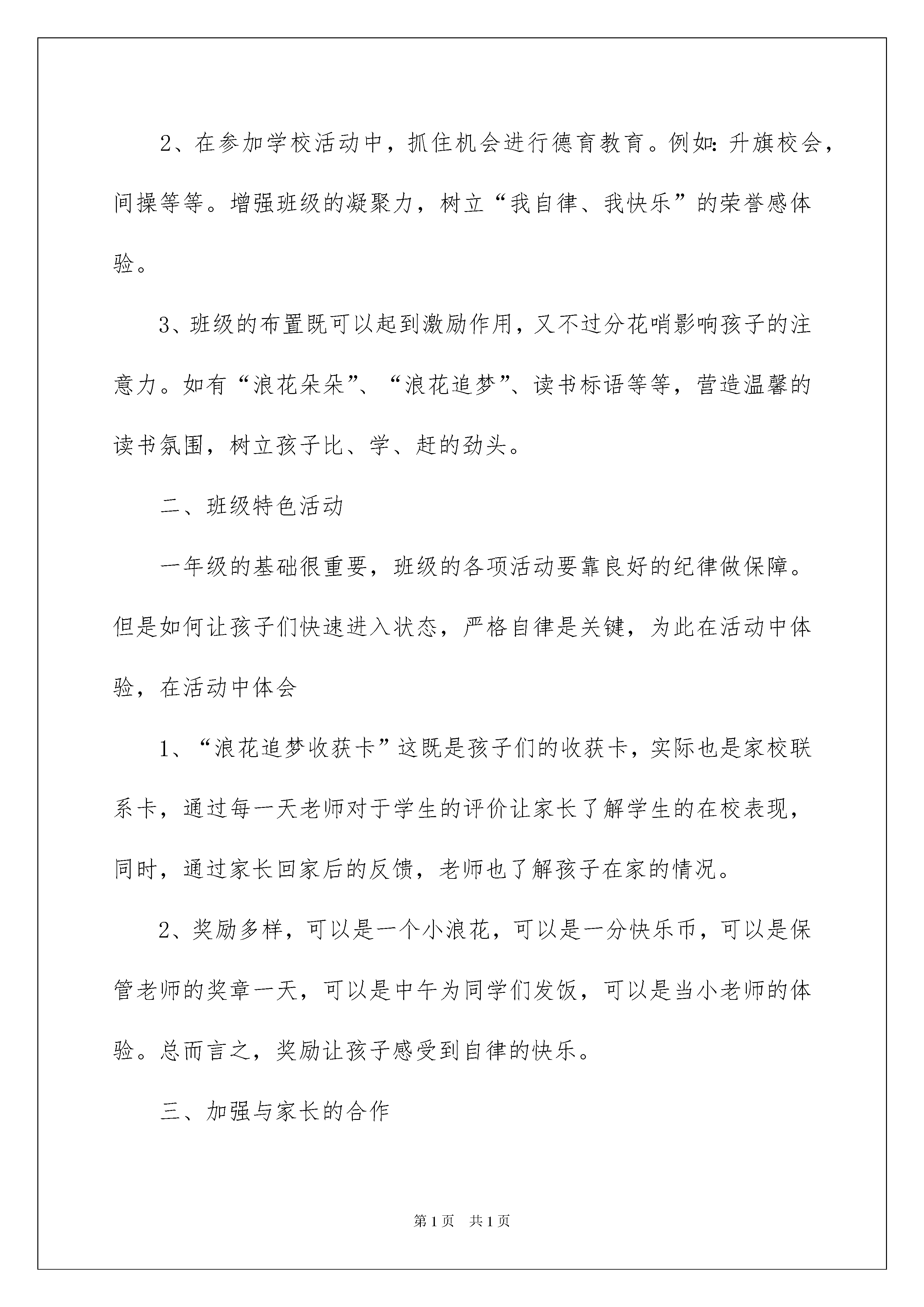 2、在参加学校活动中，抓住机会进行德育教育。例如：升旗校会，间操等等。增强班级的凝聚力，树立“我自律、我快乐”的荣誉感体验。

3、班级的布置既可以起到激励作用，又不过分花哨影响孩子的注意力。如有“浪花朵朵”、“浪花追梦”、读书标语等等，营造温馨的读书氛围，树立孩子比、学、赶的劲头。

二、班级特色活动

一年级的基础很重要，班级的各项活动要靠良好的纪律做保障。但是如何让孩子们快速进入状态，严格自律是关键，为此在活动中体验，在活动中体会

1、“浪花追梦收获卡”这既是孩子们的收获卡，实际也是家校联系卡，通过每一天老师对于学生的评价让家长了解学生的在校表现，同时，通过家长回家后的反馈，老师也了解孩子在家的情况。

2、奖励多样，可以是一个小浪花，可以是一分快乐币，可以是保管老师的奖章一天，可以是中午为同学们发饭，可以是当小老师的体验。总而言之，奖励让孩子感受到自律的快乐。

三、加强与家长的合作

第1页 共1页